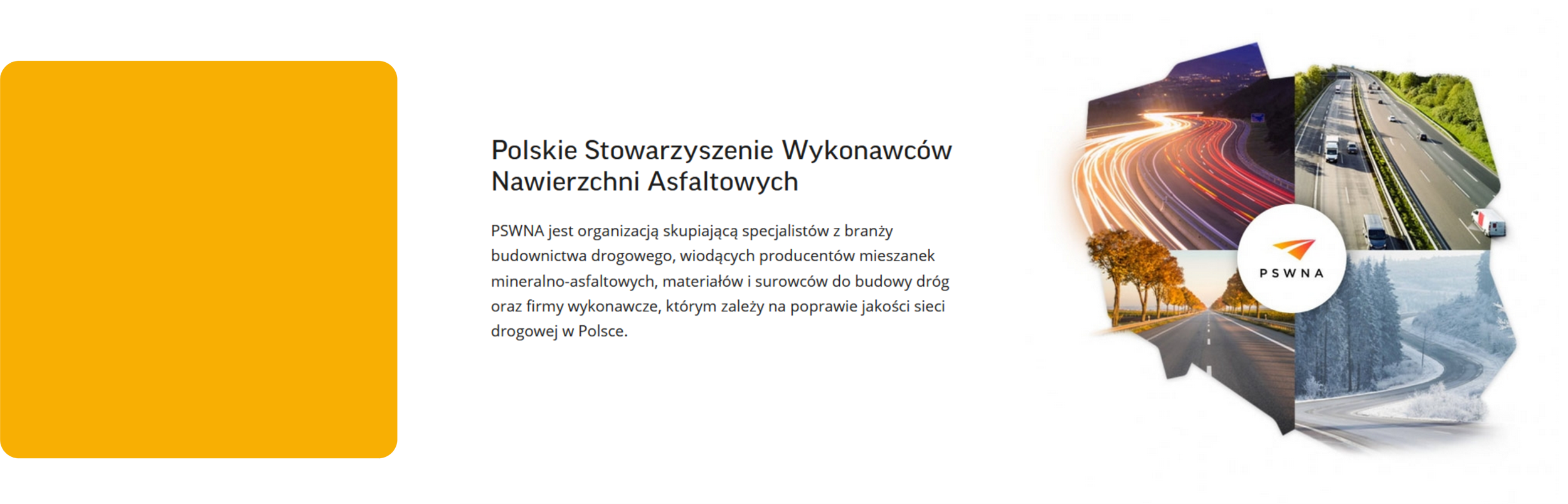 Polskie Stowarzyszenie Wykonawców Nawierzchni Asfaltowych

PSWNA jest organizacją skupiającą specjalistów z branży budownictwa drogowego, wiodących producentów mieszanek mineralno-asfaltowych, materiałów i surowców do budowy dróg oraz firmy wykonawcze, którym zależy na poprawie jakości sieci drogowej w Polsce.

PSWNA